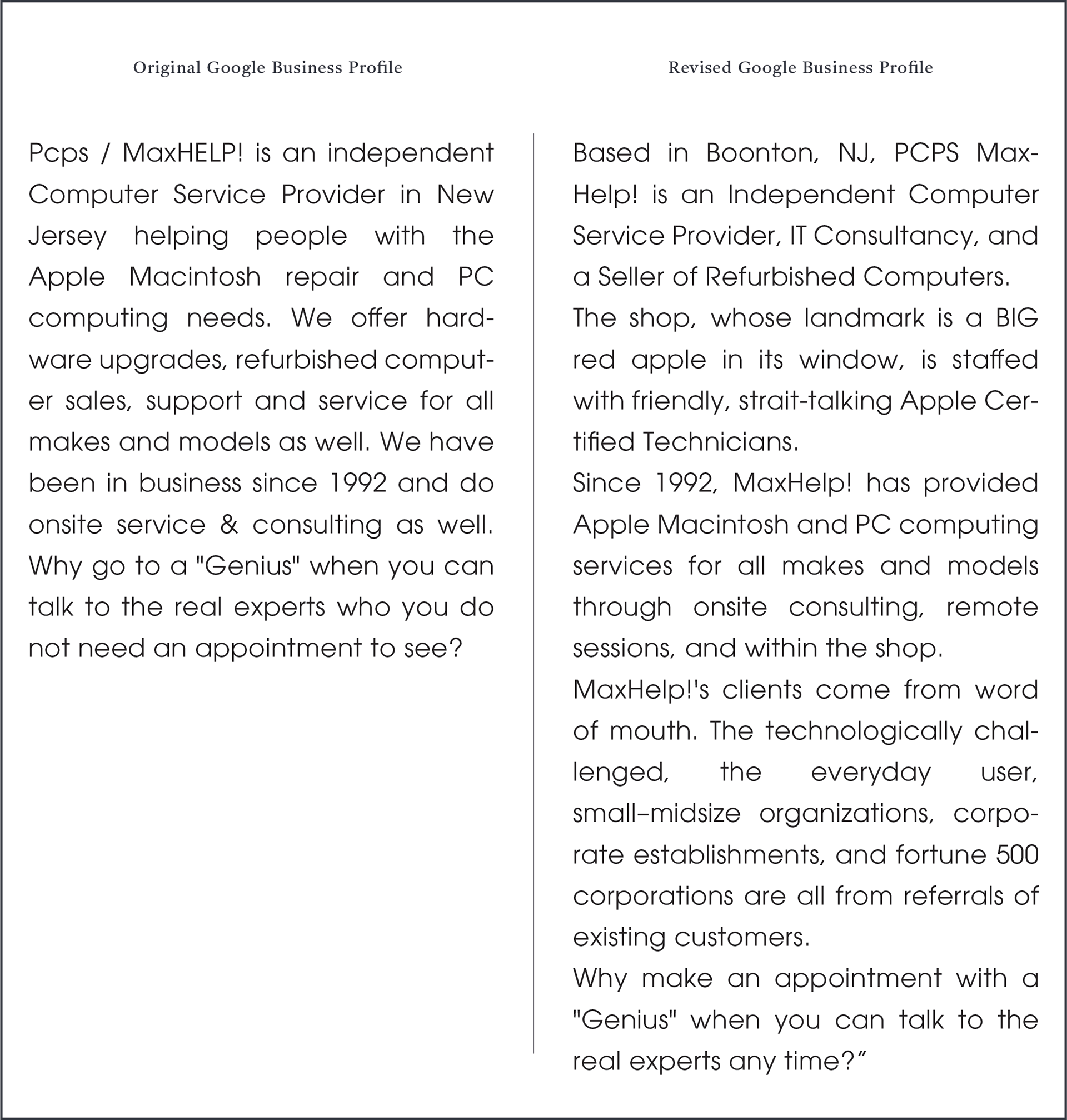 Original Google Business Profile

Pcps / MaxHELP! is an independent Computer Service Provider in New Jersey helping people with the Apple Macintosh repair and PC computing needs. We offer hardware upgrades, refurbished computer sales, support and service for all makes and models as well. We have been in business since 1992 and do onsite service & consulting as well. Why go to a "Genius" when you can talk to the real experts who you do not need an appointment to see?

Revised Google Business Profile

Based in Boonton, NJ, PCPS MaxHelp! is an Independent Computer Service Provider, IT Consultancy, and a Seller of Refurbished Computers.

The shop, whose landmark is a BIG red apple in its window, is staffed with friendly, strait-talking Apple Certified Technicians.

Since 1992, MaxHelp! has provided Apple Macintosh and PC computing services for all makes and models through onsite consulting, remote sessions, and within the shop.

MaxHelp!'s clients come from word of mouth. The technologically challenged, the everyday user, small–midsize organizations, corporate establishments, and fortune 500 corporations are all from referrals of existing customers.

Why make an appointment with a "Genius" when you can talk to the real experts any time?”